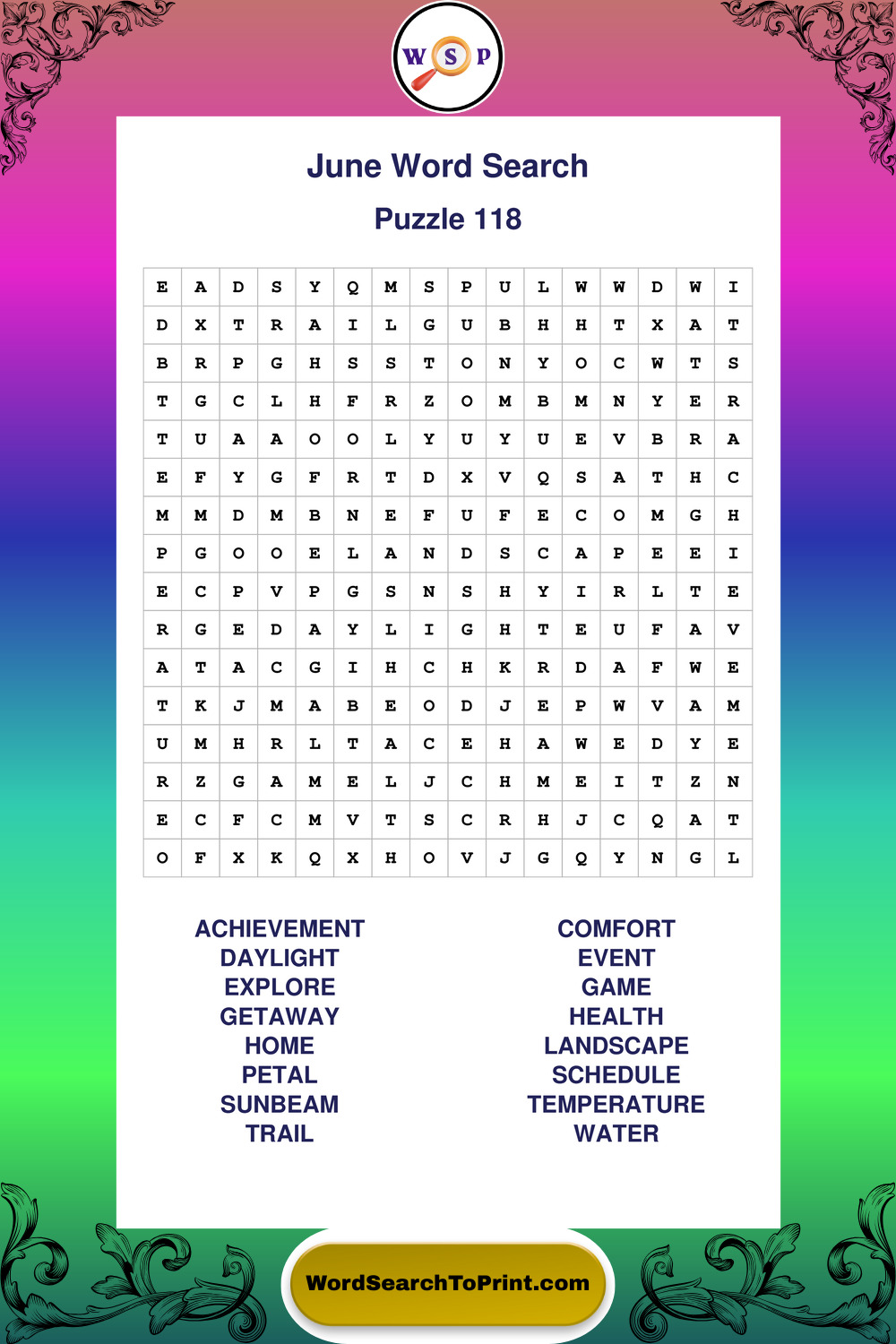 W S P

June Word Search

Puzzle 118

| E | A | D | S | Y | Q | M | S | P | U | L | W | W | D | W | I |
|---|---|---|---|---|---|---|---|---|---|---|---|---|---|---|---|
| D | X | T | R | A | I | L | G | U | B | H | H | T | X | A | T |
| B | R | P | G | H | S | S | T | O | N | Y | O | C | W | T | S |
| T | G | C | L | H | F | R | Z | O | M | B | M | N | Y | E | R |
| T | U | A | A | O | O | L | Y | U | Y | U | E | V | B | R | A |
| E | F | Y | G | F | R | T | D | X | V | Q | S | A | T | H | C |
| M | M | D | M | B | N | E | F | U | F | E | C | O | M | G | H |
| P | G | O | O | E | L | A | N | D | S | C | A | P | E | E | I |
| E | C | P | V | P | G | S | N | S | H | Y | I | R | L | T | E |
| R | G | E | D | A | Y | L | I | G | H | T | E | U | F | A | V |
| A | T | A | C | G | I | H | C | H | K | R | D | A | F | W | E |
| T | K | J | M | A | B | E | O | D | J | E | P | W | V | A | M |
| U | M | H | R | L | T | A | C | E | H | A | W | E | D | Y | E |
| R | Z | G | A | M | E | L | J | C | H | M | E | I | T | Z | N |
| E | C | F | C | M | V | T | S | C | R | H | J | C | Q | A | T |
| O | F | X | K | Q | X | H | O | V | J | G | Q | Y | N | G | L |

ACHIEVEMENT
DAYLIGHT
EXPLORE
GETAWAY
HOME
PETAL
SUNBEAM
TRAIL

COMFORT
EVENT
GAME
HEALTH
LANDSCAPE
SCHEDULE
TEMPERATURE
WATER

WordSearchToPrint.com